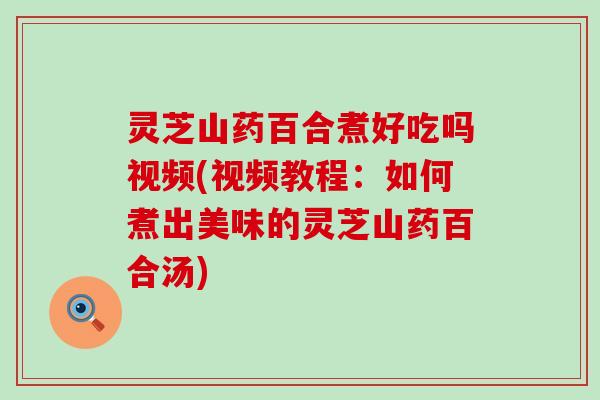 灵芝山药百合煮好吃吗视频(视频教程：如何煮出美味的灵芝山药百合汤)